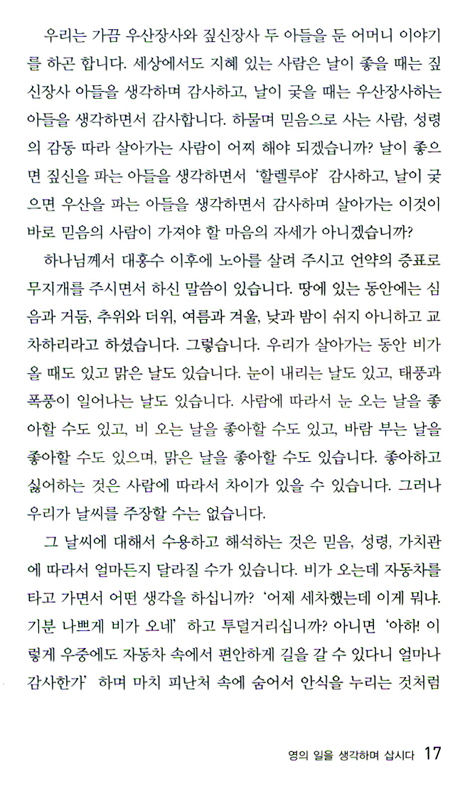 우리는 가끔 우산장사와 짚신장사 두 아들을 둔 어머니 이야기를 하곤 합니다. 세상에서도 지혜 있는 사람은 날이 좋을 때는 짚신장사 아들을 생각하며 감사하고, 날이 궂을 때는 우산장사하는 아들을 생각하면서 감사합니다. 하물며 믿음으로 사는 사람, 성령의 감동 따라 살아가는 사람이 어찌 해야 되겠습니까? 날이 좋으면 짚신을 파는 아들을 생각하면서 '할렐루야' 감사하고, 날이 궂으면 우산을 파는 아들을 생각하면서 감사하며 살아가는 이것이 바로 믿음의 사람이 가져야 할 마음의 자세가 아니겠습니까?

하나님께서 대홍수 이후에 노아를 살려 주시고 언약의 증표로 무지개를 주시면서 하신 말씀이 있습니다. 땅에 있는 동안에는 심음과 거둠, 추위와 더위, 여름과 겨울, 낮과 밤이 쉬지 아니하고 교차하리라고 하셨습니다. 그렇습니다. 우리가 살아가는 동안 비가 올 때도 있고 맑은 날도 있습니다. 눈이 내리는 날도 있고, 태풍과 폭풍이 일어나는 날도 있습니다. 사람에 따라서 눈 오는 날을 좋아할 수도 있고, 비 오는 날을 좋아할 수도 있고, 바람 부는 날을 좋아할 수도 있으며, 맑은 날을 좋아할 수도 있습니다. 좋아하고 싫어하는 것은 사람에 따라서 차이가 있을 수 있습니다. 그러나 우리가 날씨를 주장할 수는 없습니다.

그 날씨에 대해서 수용하고 해석하는 것은 믿음, 성령, 가치관에 따라서 얼마든지 달라질 수가 있습니다. 비가 오는데 자동차를 타고 가면서 어떤 생각을 하십니까? '어제 세차했는데 이게 뭐냐. 기분 나쁘게 비가 오네' 하고 투덜거리십니까? 아니면 '아하! 이렇게 우중에도 자동차 속에서 편안하게 길을 갈 수 있다니 얼마나 감사한가' 하며 마치 피난처 속에 숨어서 안식을 누리는 것처럼

영의 일을 생각하며 삽시다 17